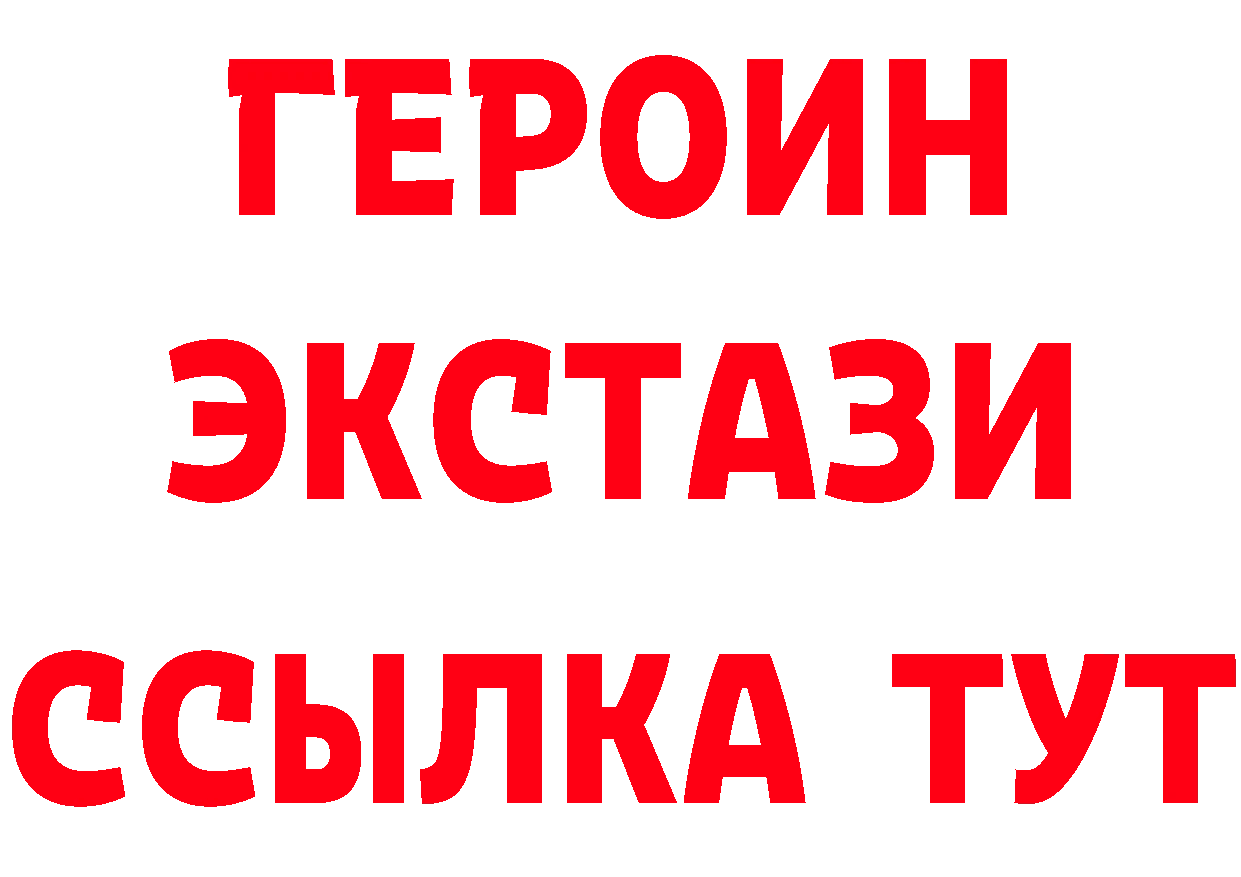 ГЕРОИН
ЭКСТАЗИ
ССЫЛКА ТУТ